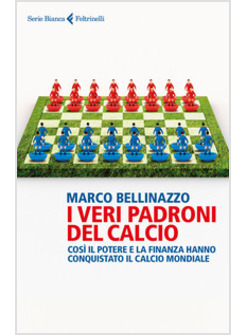 Serie Bianca Feltrinelli

MARCO BELLINAZZO
I VERI PADRONI DEL CALCIO
COSÌ IL POTERE E LA FINANZA HANNO CONQUISTATO IL CALCIO MONDIALE